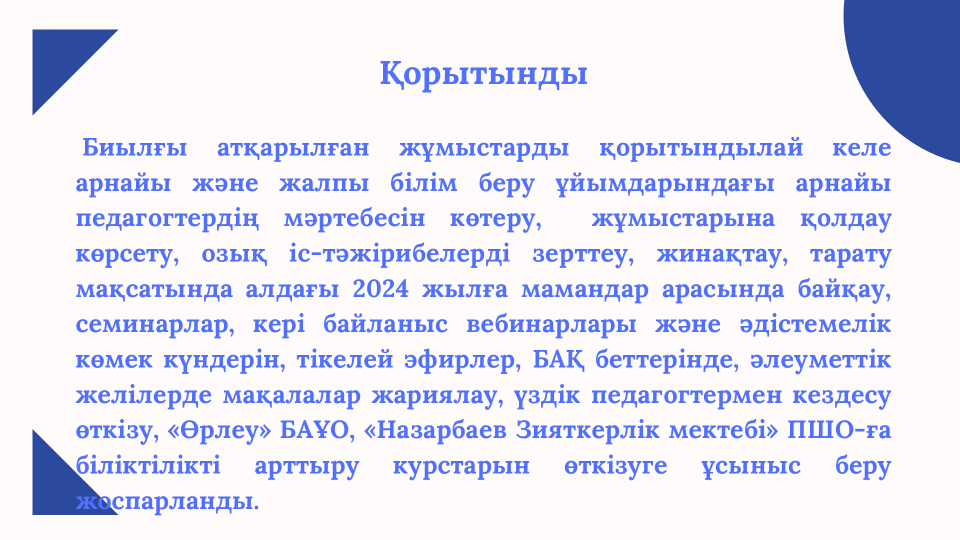 Қорытынды

Биылғы атқарылған жұмыстарды қорытындылай келе арнайы және жалпы білім беру ұйымдарындағы арнайы педагогтердің мәртебесін көтеру, жұмыстарына қолдау көрсету, озық іс-тәжірибелерді зерттеу, жинақтау, тарату мақсатында алдағы 2024 жылға мамандар арасында байқау, семинарлар, кері байланыс вебинарлары және әдістемелік көмек күндерін, тікелей эфирлер, БАҚ беттерінде, әлеуметтік желілерде мақалалар жариялау, үздік педагогтермен кездесу өткізу, «Өрлеу» БАҰО, «Назарбаев Зияткерлік мектебі» ПШО-ға біліктілікті арттыру курстарын өткізуге ұсыныс беру жоспарланды.